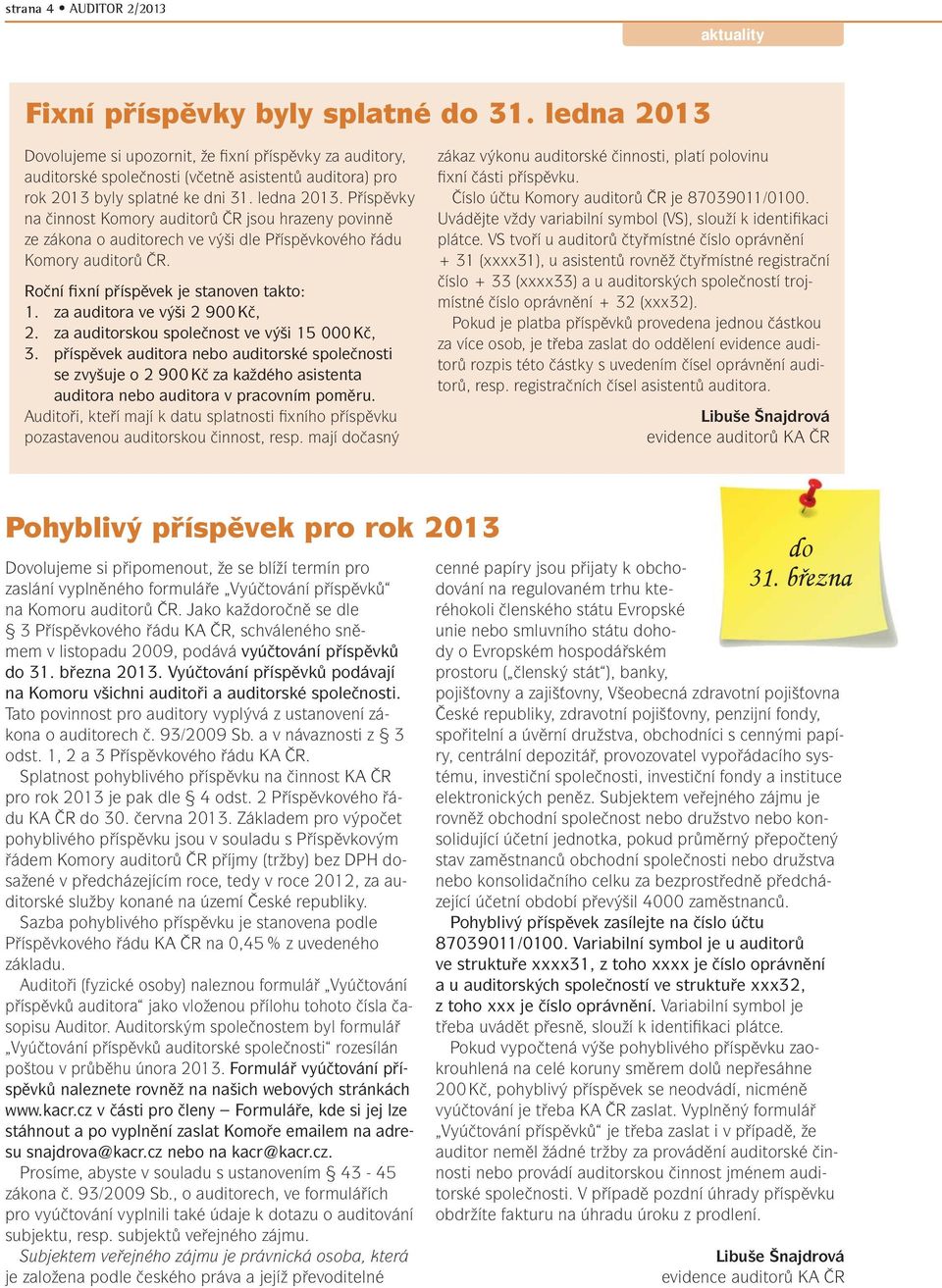 strana 4 • AUDITOR 2/2013

aktuality

Fixní příspěvky byly splatné do 31. ledna 2013

Dovolujeme si upozornit, že fixní příspěvky za auditory, auditorské společnosti (včetně asistentů auditora) pro rok 2013 byly splatné ke dni 31. ledna 2013. Příspěvky na činnost Komory auditorů ČR jsou hrazeny povinně ze zákona o auditorech ve výši dle Příspěvkového řádu Komory auditorů ČR.

Roční fixní příspěvek je stanoven takto:
1. za auditora ve výši 2 900 Kč,
2. za auditorskou společnost ve výši 15 000 Kč,
3. příspěvek auditora nebo auditorské společnosti se zvyšuje o 2 900 Kč za každého asistenta auditora nebo auditora v pracovním poměru.
Auditoři, kteří mají k datu splatnosti fixního příspěvku pozastavenou auditorskou činnost, resp. mají dočasný zákaz výkonu auditorské činnosti, platí polovinu fixní části příspěvku.
Číslo účtu Komory auditorů ČR je 87039011/0100. Uvádějte vždy variabilní symbol (VS), slouží k identifikaci plátce. VS tvoří u auditorů čtyřmístné číslo oprávnění + 31 (xxxx31), u asistentů rovněž čtyřmístné registrační číslo + 33 (xxxx33) a u auditorských společností trojmístné číslo oprávnění + 32 (xxx32).
Pokud je platba příspěvků provedena jednou částkou za více osob, je třeba zaslat do oddělení evidence auditorů rozpis této částky s uvedením čísel oprávnění auditorů, resp. registračních čísel asistentů auditora.

Libuše Šnajdrová
evidence auditorů KA ČR

Pohyblivý příspěvek pro rok 2013

do 31. března

Dovolujeme si připomenout, že se blíží termín pro zaslání vyplněného formuláře „Vyúčtování příspěvků“ na Komoru auditorů ČR. Jako každoročně se dle § 3 Příspěvkového řádu KA ČR, schváleného sněmem v listopadu 2009, podává vyúčtování příspěvků do 31. března 2013. Vyúčtování příspěvků podávají na Komoru všichni auditoři a auditorské společnosti. Tato povinnost pro auditory vyplývá z ustanovení zákona o auditorech č. 93/2009 Sb. a v návaznosti z § 3 odst. 1, 2 a 3 Příspěvkového řádu KA ČR.
Splatnost pohyblivého příspěvku na činnost KA ČR pro rok 2013 je pak dle § 4 odst. 2 Příspěvkového řádu KA ČR do 30. června 2013. Základem pro výpočet pohyblivého příspěvku jsou v souladu s Příspěvkovým řádem Komory auditorů ČR příjmy (tržby) bez DPH dosažené v předcházejícím roce, tedy v roce 2012, za auditorské služby konané na území České republiky.
Sazba pohyblivého příspěvku je stanovena podle Příspěvkového řádu KA ČR na 0,45 % z uvedeného základu.
Auditoři (fyzické osoby) naleznou formulář „Vyúčtování příspěvků auditora“ jako vloženou přílohu tohoto čísla časopisu Auditor. Auditorským společnostem byl formulář „Vyúčtování příspěvků auditorské společnosti“ rozesílán poštou v průběhu února 2013. Formulář vyúčtování příspěvků naleznete rovněž na našich webových stránkách www.kacr.cz v části pro členy – Formuláře, kde si jej lze stáhnout a po vyplnění zaslat Komoře emailem na adresu snajdrova@kacr.cz nebo na kacr@kacr.cz.
Prosíme, abyste v souladu s ustanovením § 43 - 45 zákona č. 93/2009 Sb., o auditorech, ve formulářích pro vyúčtování vyplnili také údaje k dotazu o auditování subjektu, resp. subjektů veřejného zájmu.
Subjektem veřejného zájmu je právnická osoba, která je založena podle českého práva a jejíž převoditelné cenné papíry jsou přijaty k obchodování na regulovaném trhu kteréhokoli členského státu Evropské unie nebo smluvního státu dohody o Evropském hospodářském prostoru („členský stát“), banky, pojišťovny a zajišťovny, Všeobecná zdravotní pojišťovna České republiky, zdravotní pojišťovny, penzijní fondy, spořitelní a úvěrní družstva, obchodníci s cennými papíry, centrální depozitář, provozovatel vypořádacího systému, investiční společnosti, investiční fondy a instituce elektronických peněz. Subjektem veřejného zájmu je rovněž obchodní společnost nebo družstvo nebo konsolidující účetní jednotka, pokud průměrný přepočtený stav zaměstnanců obchodní společnosti nebo družstva nebo konsolidačního celku za bezprostředně předcházející účetní období převýšil 4000 zaměstnanců.
Pohyblivý příspěvek zasílejte na číslo účtu 87039011/0100. Variabilní symbol je u auditorů ve struktuře xxxx31, z toho xxxx je číslo oprávnění a u auditorských společností ve struktuře xxx32, z toho xxx je číslo oprávnění. Variabilní symbol je třeba uvádět přesně, slouží k identifikaci plátce.
Pokud vypočtená výše pohyblivého příspěvku zaokrouhlená na celé koruny směrem dolů nepřesáhne 200 Kč, pohyblivý příspěvek se neodvádí, nicméně vyúčtování je třeba KA ČR zaslat. Vyplněný formulář „Vyúčtování příspěvků“ je třeba zaslat i v případě, že auditor neměl žádné tržby za provádění auditorské činnosti nebo provádí auditorskou činnost jménem auditorské společnosti. V případě pozdní úhrady příspěvku obdržíte fakturu na úhradu úroku z prodlení.

Libuše Šnajdrová
evidence auditorů KA ČR